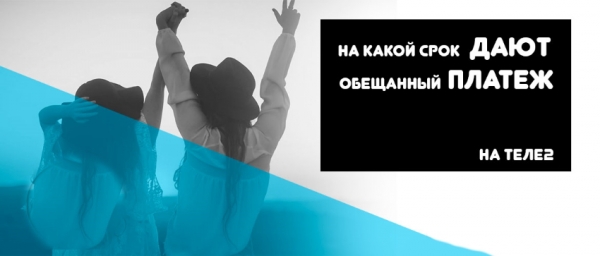 НА КАКОЙ СРОК ДАЮТ ОБЕЩАННЫЙ ПЛАТЕЖ

НА ТЕЛЕ2